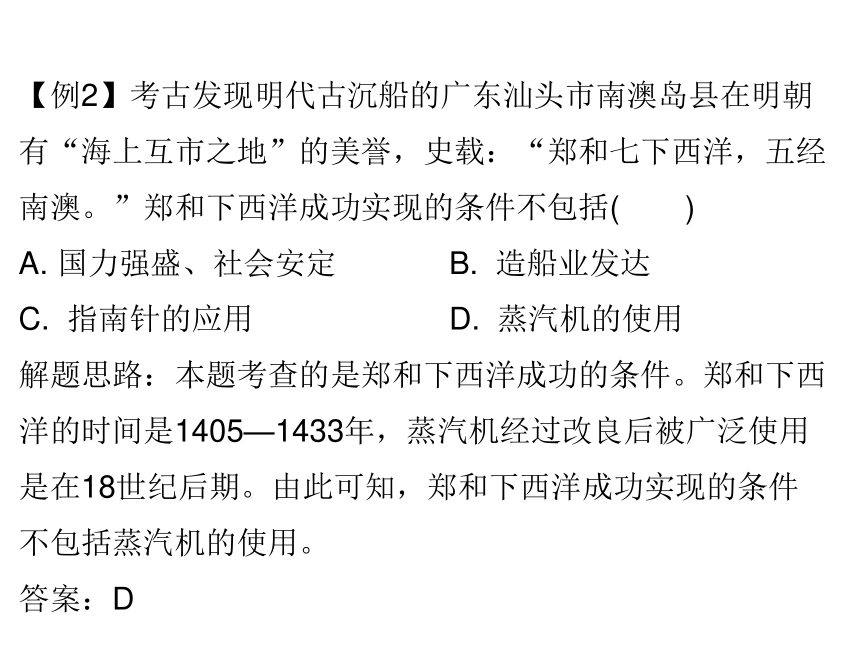 【例2】考古发现明代古沉船的广东汕头市南澳岛县在明朝有“海上互市之地”的美誉，史载：“郑和七下西洋，五经南澳。”郑和下西洋成功实现的条件不包括(　　)

A. 国力强盛、社会安定　　B. 造船业发达

C. 指南针的应用　　D. 蒸汽机的使用

解题思路：本题考查的是郑和下西洋成功的条件。郑和下西洋的时间是1405—1433年，蒸汽机经过改良后被广泛使用是在18世纪后期。由此可知，郑和下西洋成功实现的条件不包括蒸汽机的使用。

答案：D